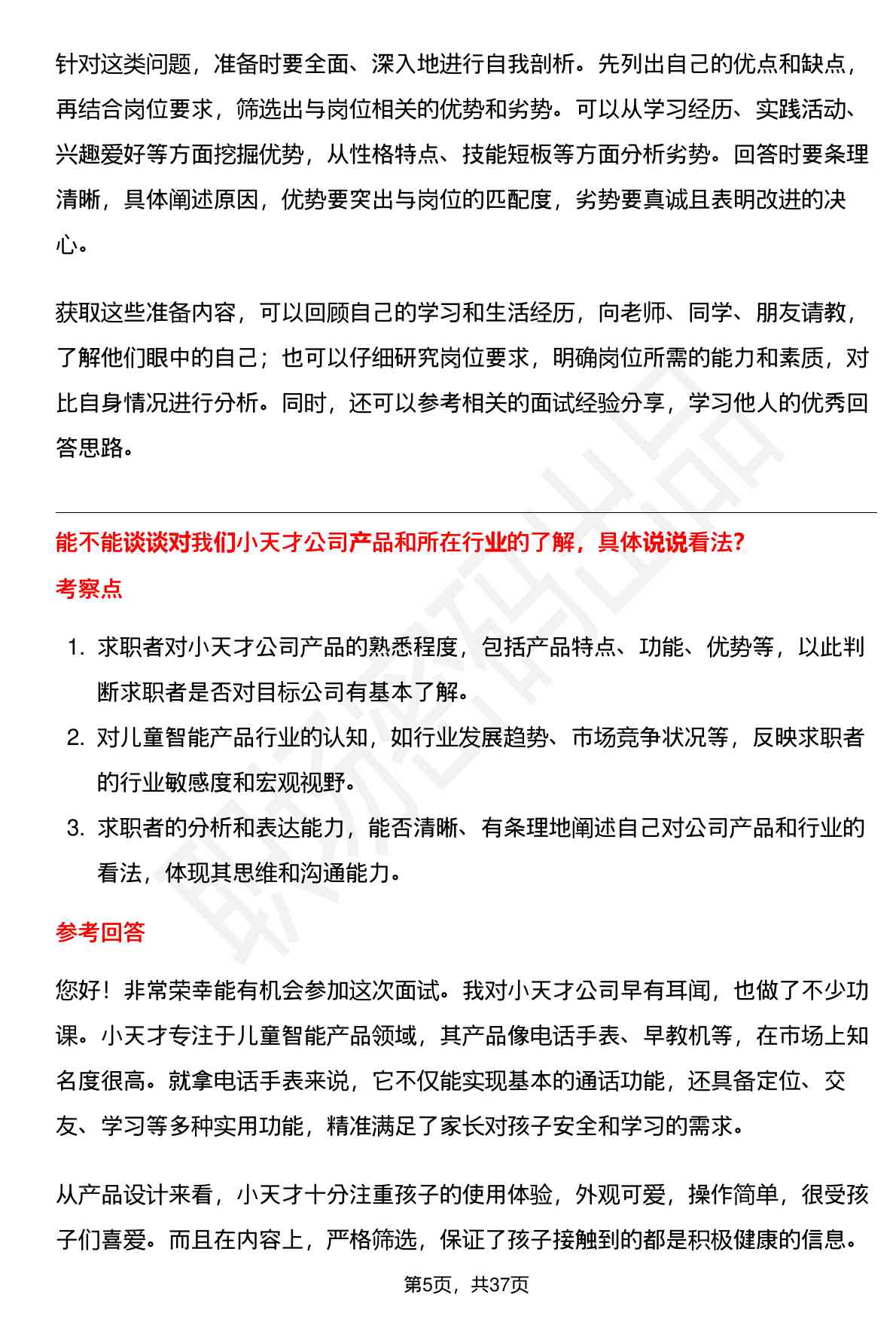 针对这类问题，准备时要全面、深入地进行自我剖析。先列出自己的优点和缺点，再结合岗位要求，筛选出与岗位相关的优势和劣势。可以从学习经历、实践活动、兴趣爱好等方面挖掘优势，从性格特点、技能短板等方面分析劣势。回答时要条理清晰，具体阐述原因，优势要突出与岗位的匹配度，劣势要真诚且表明改进的决心。

获取这些准备内容，可以回顾自己的学习和生活经历，向老师、同学、朋友请教，了解他们眼中的自己；也可以仔细研究岗位要求，明确岗位所需的能力和素质，对比自身情况进行分析。同时，还可以参考相关的面试经验分享，学习他人的优秀回答思路。

能不能谈谈对我们小天才公司产品和所在行业的了解，具体说说看法?

考察点

1. 求职者对小天才公司产品的熟悉程度，包括产品特点、功能、优势等，以此判断求职者是否对目标公司有基本了解。
2. 对儿童智能产品行业的认知，如行业发展趋势、市场竞争状况等，反映求职者的行业敏感度和宏观视野。
3. 求职者的分析和表达能力，能否清晰、有条理地阐述自己对公司产品和行业的看法，体现其思维和沟通能力。

参考回答

您好！非常荣幸能有机会参加这次面试。我对小天才公司早有耳闻，也做了不少功课。小天才专注于儿童智能产品领域，其产品像电话手表、早教机等，在市场上知名度很高。就拿电话手表来说，它不仅能实现基本的通话功能，还具备定位、交友、学习等多种实用功能，精准满足了家长对孩子安全和学习的需求。

从产品设计来看，小天才十分注重孩子的使用体验，外观可爱，操作简单，很受孩子们喜爱。而且在内容上，严格筛选，保证了孩子接触到的都是积极健康的信息。

第5页，共37页